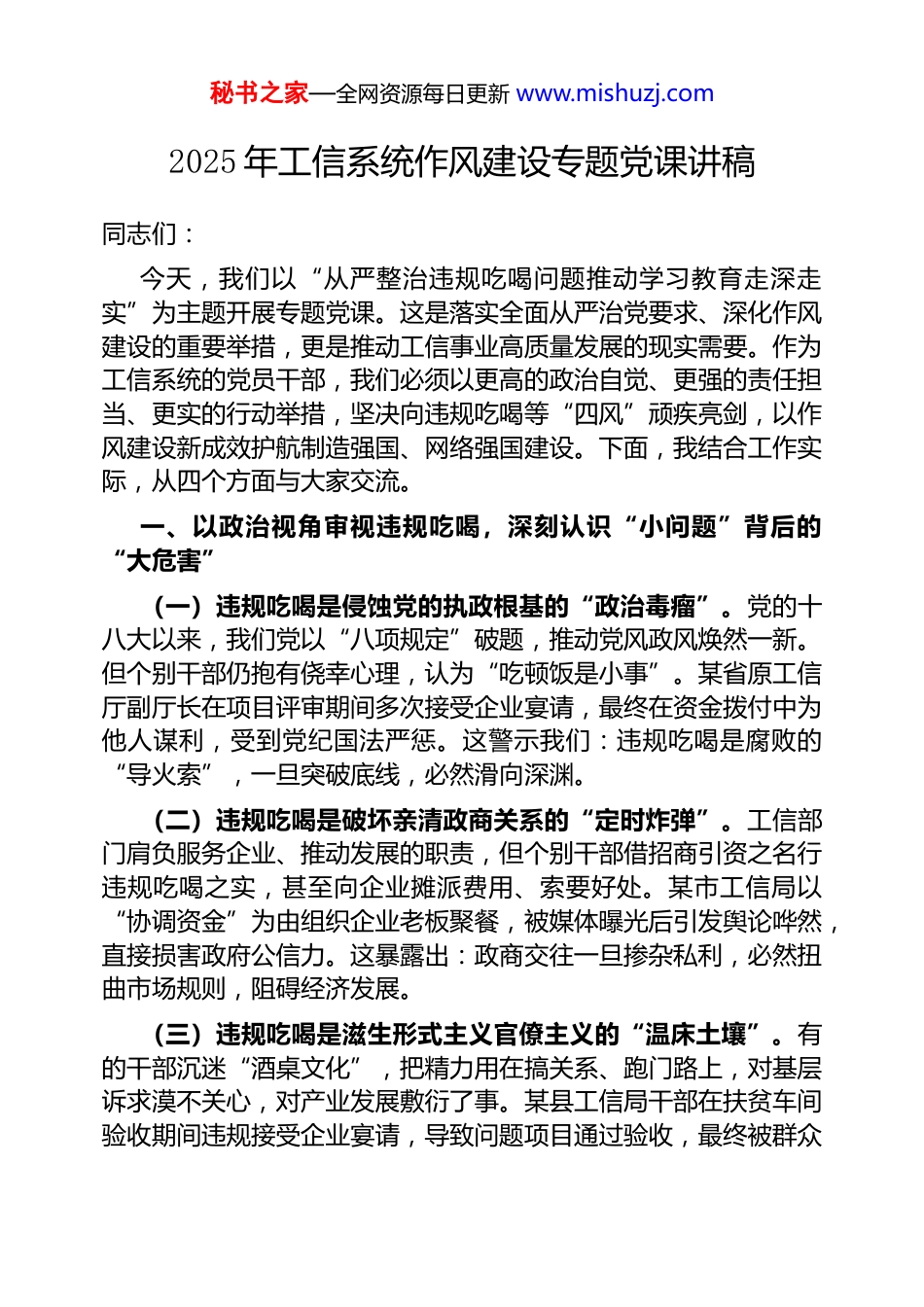 秘书之家—全网资源每日更新 www.mishuzj.com

2025年工信系统作风建设专题党课讲稿

同志们：

今天，我们以“从严整治违规吃喝问题推动学习教育走深走实”为主题开展专题党课。这是落实全面从严治党要求、深化作风建设的重要举措，更是推动工信事业高质量发展的现实需要。作为工信系统的党员干部，我们必须以更高的政治自觉、更强的责任担当、更实的行动举措，坚决向违规吃喝等“四风”顽疾亮剑，以作风建设新成效护航制造强国、网络强国建设。下面，我结合工作实际，从四个方面与大家交流。

一、以政治视角审视违规吃喝，深刻认识“小问题”背后的“大危害”

（一）违规吃喝是侵蚀党的执政根基的“政治毒瘤”。党的十八大以来，我们党以“八项规定”破题，推动党风政风焕然一新。但个别干部仍抱有侥幸心理，认为“吃顿饭是小事”。某省原工信厅副厅长在项目评审期间多次接受企业宴请，最终在资金拨付中为他人谋利，受到党纪国法严惩。这警示我们：违规吃喝是腐败的“导火索”，一旦突破底线，必然滑向深渊。

（二）违规吃喝是破坏亲清政商关系的“定时炸弹”。工信部门肩负服务企业、推动发展的职责，但个别干部借招商引资之名行违规吃喝之实，甚至向企业摊派费用、索要好处。某市工信局以“协调资金”为由组织企业老板聚餐，被媒体曝光后引发舆论哗然，直接损害政府公信力。这暴露出：政商交往一旦掺杂私利，必然扭曲市场规则，阻碍经济发展。

（三）违规吃喝是滋生形式主义官僚主义的“温床土壤”。有的干部沉迷“酒桌文化”，把精力用在搞关系、跑门路上，对基层诉求漠不关心，对产业发展敷衍了事。某县工信局干部在扶贫车间验收期间违规接受企业宴请，导致问题项目通过验收，最终被群众